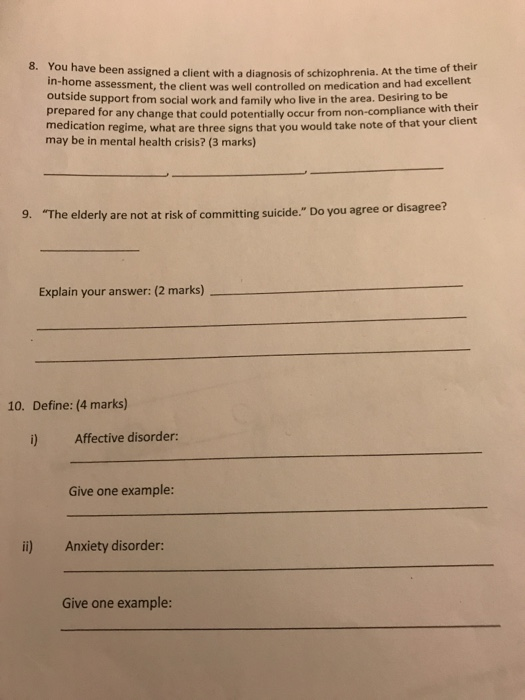 8. You have been assigned a client with a diagnosis of schizophrenia. At the time of their in-home assessment, the client was well controlled on medication and had excellent outside support from social work and family who live in the area. Desiring to be prepared for any change that could potentially occur from non-compliance with their medication regime, what are three signs that you would take note of that your client may be in mental health crisis? (3 marks)

____, ____, ____

9. "The elderly are not at risk of committing suicide." Do you agree or disagree?

____

Explain your answer: (2 marks) ____

____

____

10. Define: (4 marks)

i) Affective disorder:

____

Give one example:

____

ii) Anxiety disorder:

____

Give one example:

____